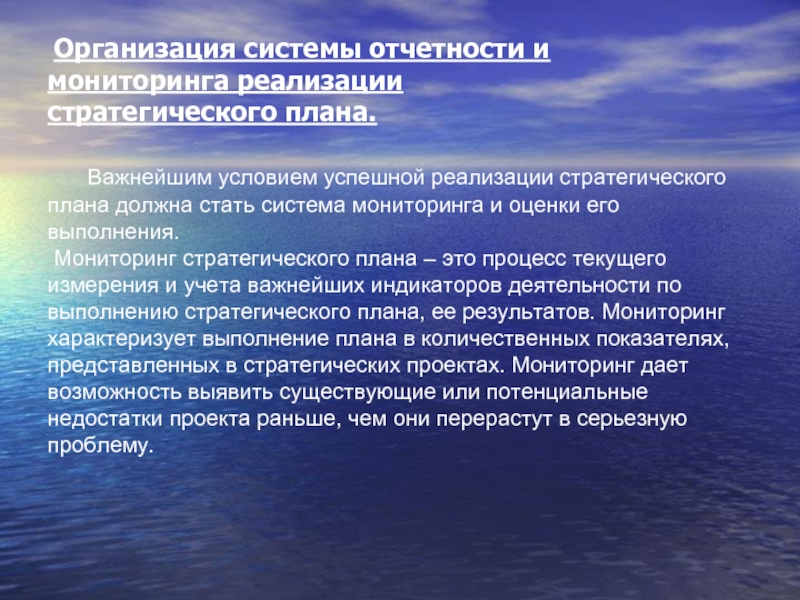 Организация системы отчетности и мониторинга реализации стратегического плана.

Важнейшим условием успешной реализации стратегического плана должна стать система мониторинга и оценки его выполнения.
Мониторинг стратегического плана – это процесс текущего измерения и учета важнейших индикаторов деятельности по выполнению стратегического плана, ее результатов. Мониторинг характеризует выполнение плана в количественных показателях, представленных в стратегических проектах. Мониторинг дает возможность выявить существующие или потенциальные недостатки проекта раньше, чем они перерастут в серьезную проблему.